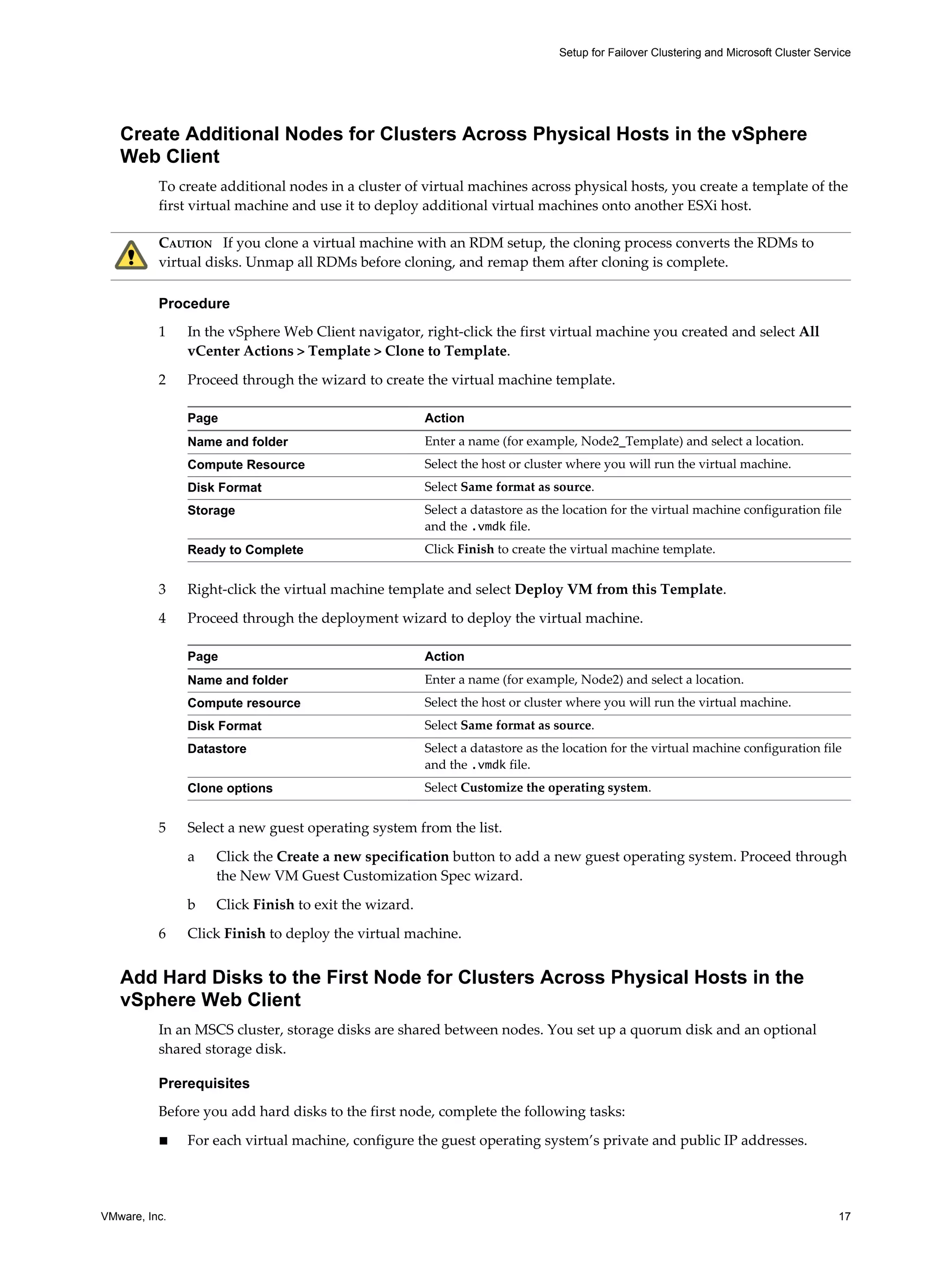 Setup for Failover Clustering and Microsoft Cluster Service

Create Additional Nodes for Clusters Across Physical Hosts in the vSphere Web Client

To create additional nodes in a cluster of virtual machines across physical hosts, you create a template of the first virtual machine and use it to deploy additional virtual machines onto another ESXi host.

CAUTION If you clone a virtual machine with an RDM setup, the cloning process converts the RDMs to virtual disks. Unmap all RDMs before cloning, and remap them after cloning is complete.

Procedure

1 In the vSphere Web Client navigator, right-click the first virtual machine you created and select All vCenter Actions > Template > Clone to Template.

2 Proceed through the wizard to create the virtual machine template.

| Page | Action |
|---|---|
| Name and folder | Enter a name (for example, Node2_Template) and select a location. |
| Compute Resource | Select the host or cluster where you will run the virtual machine. |
| Disk Format | Select Same format as source. |
| Storage | Select a datastore as the location for the virtual machine configuration file and the .vmdk file. |
| Ready to Complete | Click Finish to create the virtual machine template. |

3 Right-click the virtual machine template and select Deploy VM from this Template.

4 Proceed through the deployment wizard to deploy the virtual machine.

| Page | Action |
|---|---|
| Name and folder | Enter a name (for example, Node2) and select a location. |
| Compute resource | Select the host or cluster where you will run the virtual machine. |
| Disk Format | Select Same format as source. |
| Datastore | Select a datastore as the location for the virtual machine configuration file and the .vmdk file. |
| Clone options | Select Customize the operating system. |

5 Select a new guest operating system from the list.

a Click the Create a new specification button to add a new guest operating system. Proceed through the New VM Guest Customization Spec wizard.

b Click Finish to exit the wizard.

6 Click Finish to deploy the virtual machine.

Add Hard Disks to the First Node for Clusters Across Physical Hosts in the vSphere Web Client

In an MSCS cluster, storage disks are shared between nodes. You set up a quorum disk and an optional shared storage disk.

Prerequisites

Before you add hard disks to the first node, complete the following tasks:

■ For each virtual machine, configure the guest operating system's private and public IP addresses.

VMware, Inc. 17